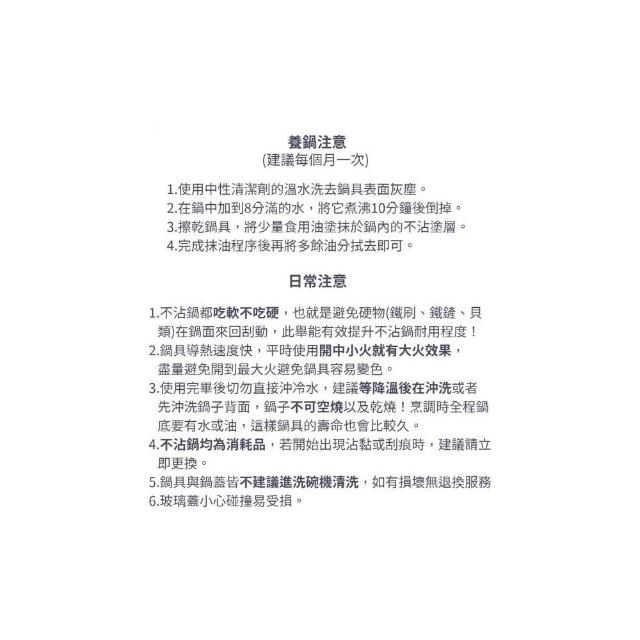 養鍋注意
(建議每個月一次)

1.使用中性清潔劑的溫水洗去鍋具表面灰塵。
2.在鍋中加到8分滿的水，將它煮沸10分鐘後倒掉。
3.擦乾鍋具，將少量食用油塗抹於鍋內的不沾塗層。
4.完成抹油程序後再將多餘油分拭去即可。

日常注意

1.不沾鍋都吃軟不吃硬，也就是避免硬物(鐵刷、鐵鏟、貝類)在鍋面來回刮動，此舉能有效提升不沾鍋耐用程度！
2.鍋具導熱速度快，平時使用開中小火就有大火效果，盡量避免開到最大火避免鍋具容易變色。
3.使用完畢後切勿直接沖冷水，建議等降溫後在沖洗或者先沖洗鍋子背面，鍋子不可空燒以及乾燒！烹調時全程鍋底要有水或油，這樣鍋具的壽命也會比較久。
4.不沾鍋均為消耗品，若開始出現沾黏或刮痕時，建議請立即更換。
5.鍋具與鍋蓋皆不建議進洗碗機清洗，如有損壞無退換服務
6.玻璃蓋小心碰撞易受損。